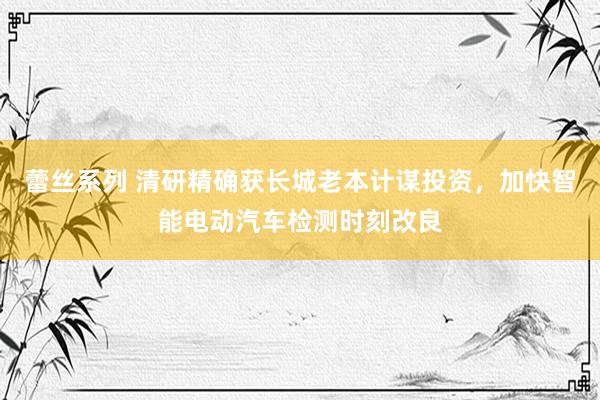 蕾丝系列 清研精确获长城老本计谋投资，加快智能电动汽车检测时刻改良